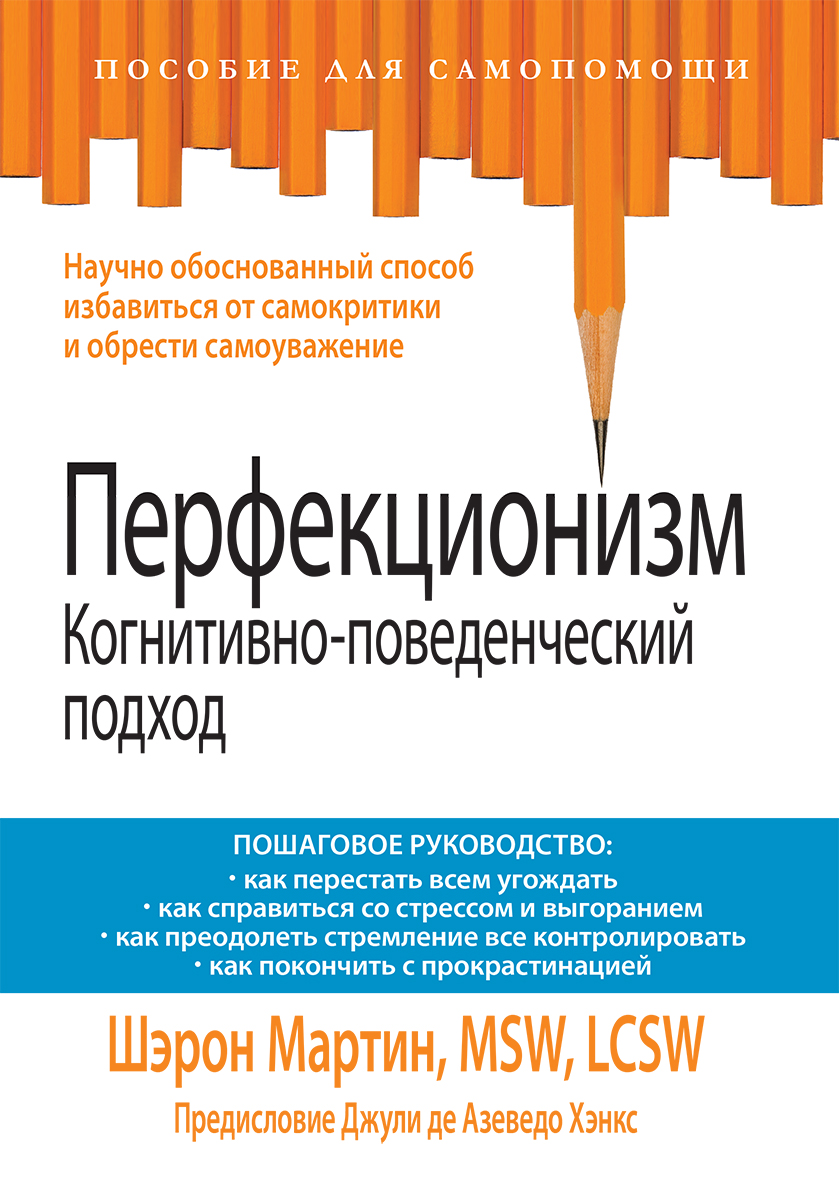 ПОСОБИЕ ДЛЯ САМОПОМОЩИ

Научно обоснованный способ избавиться от самокритики и обрести самоуважение

Перфекционизм
Когнитивно-поведенческий подход

ПОШАГОВОЕ РУКОВОДСТВО:
• как перестать всем угождать
• как справиться со стрессом и выгоранием
• как преодолеть стремление все контролировать
• как покончить с прокрастинацией

Шэрон Мартин, MSW, LCSW

Предисловие Джули де Азеведо Хэнкс